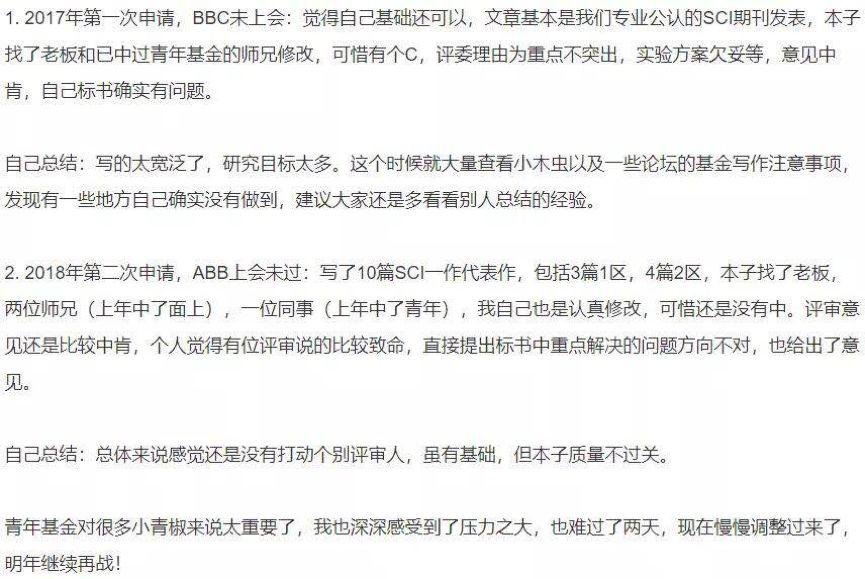 1. 2017年第一次申请，BBC未上会：觉得自己基础还可以，文章基本是我们专业公认的SCI期刊发表，本子找了老板和已中过青年基金的师兄修改，可惜有个C，评委理由为重点不突出，实验方案欠妥等，意见中肯，自己标书确实有问题。

自己总结：写的太宽泛了，研究目标太多。这个时候就大量查看小木虫以及一些论坛的基金写作注意事项，发现有一些地方自己确实没有做到，建议大家还是多看看别人总结的经验。

2. 2018年第二次申请，ABB上会未过：写了10篇SCI一作代表作，包括3篇1区，4篇2区，本子找了老板，两位师兄（上年中了面上），一位同事（上年中了青年），我自己也是认真修改，可惜还是没有中。评审意见还是比较中肯，个人觉得有位评审说的比较致命，直接提出标书中重点解决的问题方向不对，也给出了意见。

自己总结：总体来说感觉还是没有打动个别评审人，虽有基础，但本子质量不过关。

青年基金对很多小青椒来说太重要了，我也深深感受到了压力之大，也难过了两天，现在慢慢调整过来了，明年继续再战！